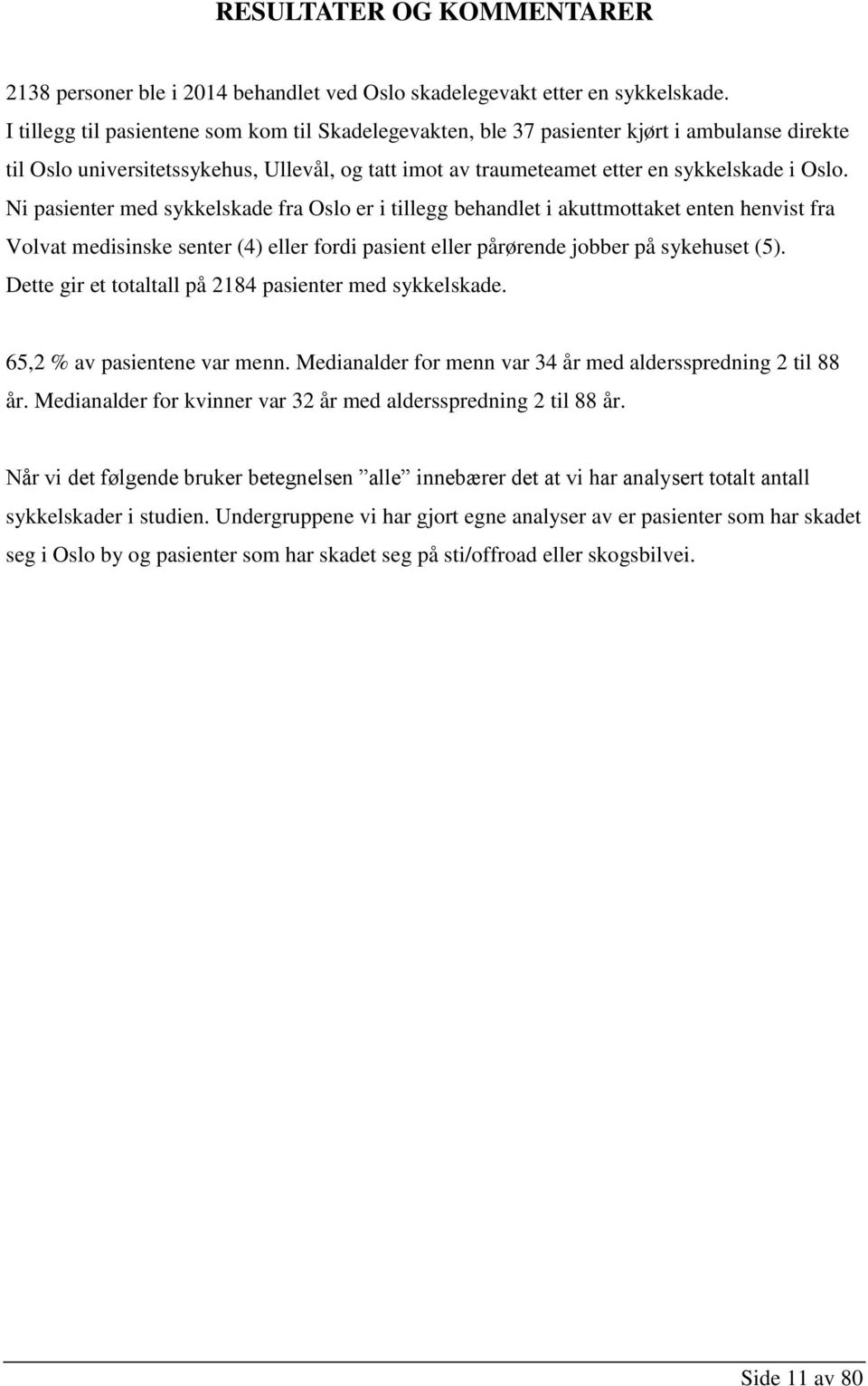 RESULTATER OG KOMMENTARER

2138 personer ble i 2014 behandlet ved Oslo skadelegevakt etter en sykkelskade. I tillegg til pasientene som kom til Skadelegevakten, ble 37 pasienter kjørt i ambulanse direkte til Oslo universitetssykehus, Ullevål, og tatt imot av traumeteamet etter en sykkelskade i Oslo. Ni pasienter med sykkelskade fra Oslo er i tillegg behandlet i akuttmottaket enten henvist fra Volvat medisinske senter (4) eller fordi pasient eller pårørende jobber på sykehuset (5). Dette gir et totaltall på 2184 pasienter med sykkelskade.

65,2 % av pasientene var menn. Medianalder for menn var 34 år med aldersspredning 2 til 88 år. Medianalder for kvinner var 32 år med aldersspredning 2 til 88 år.

Når vi det følgende bruker betegnelsen ”alle” innebærer det at vi har analysert totalt antall sykkelskader i studien. Undergruppene vi har gjort egne analyser av er pasienter som har skadet seg i Oslo by og pasienter som har skadet seg på sti/offroad eller skogsbilvei.

Side 11 av 80